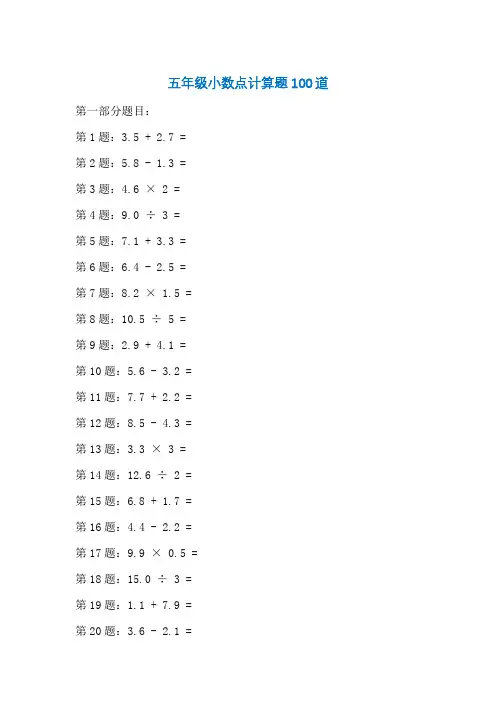 五年级小数点计算题100道

第一部分题目：

第1题：$3.5 + 2.7 =$

第2题：$5.8 - 1.3 =$

第3题：$4.6 \times 2 =$

第4题：$9.0 \div 3 =$

第5题：$7.1 + 3.3 =$

第6题：$6.4 - 2.5 =$

第7题：$8.2 \times 1.5 =$

第8题：$10.5 \div 5 =$

第9题：$2.9 + 4.1 =$

第10题：$5.6 - 3.2 =$

第11题：$7.7 + 2.2 =$

第12题：$8.5 - 4.3 =$

第13题：$3.3 \times 3 =$

第14题：$12.6 \div 2 =$

第15题：$6.8 + 1.7 =$

第16题：$4.4 - 2.2 =$

第17题：$9.9 \times 0.5 =$

第18题：$15.0 \div 3 =$

第19题：$1.1 + 7.9 =$

第20题：$3.6 - 2.1 =$